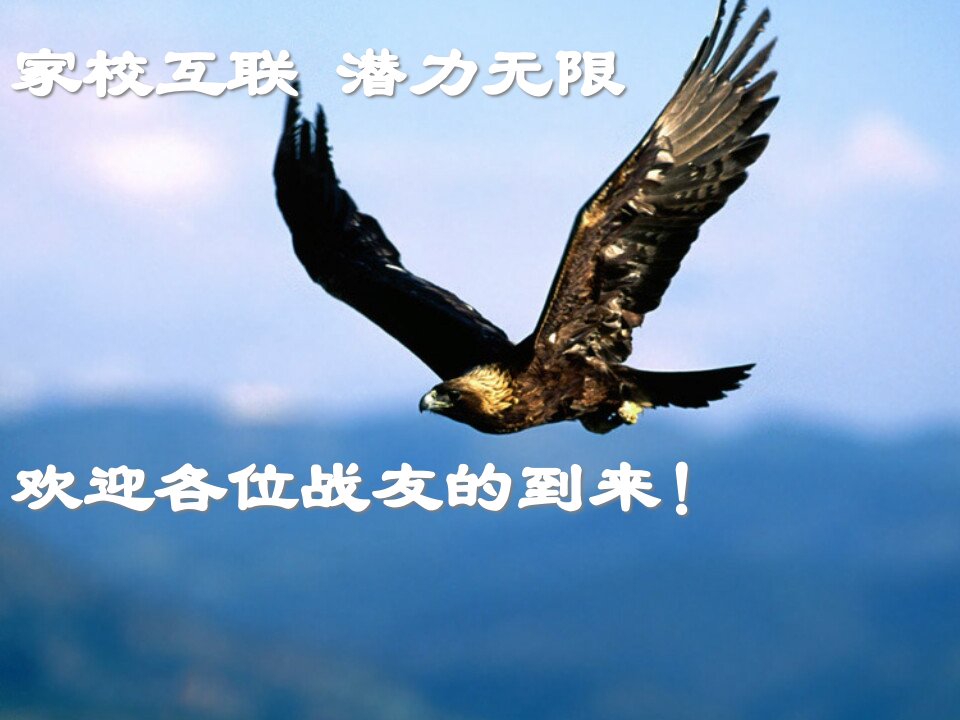 家校互联 潜力无限

欢迎各位战友的到来！